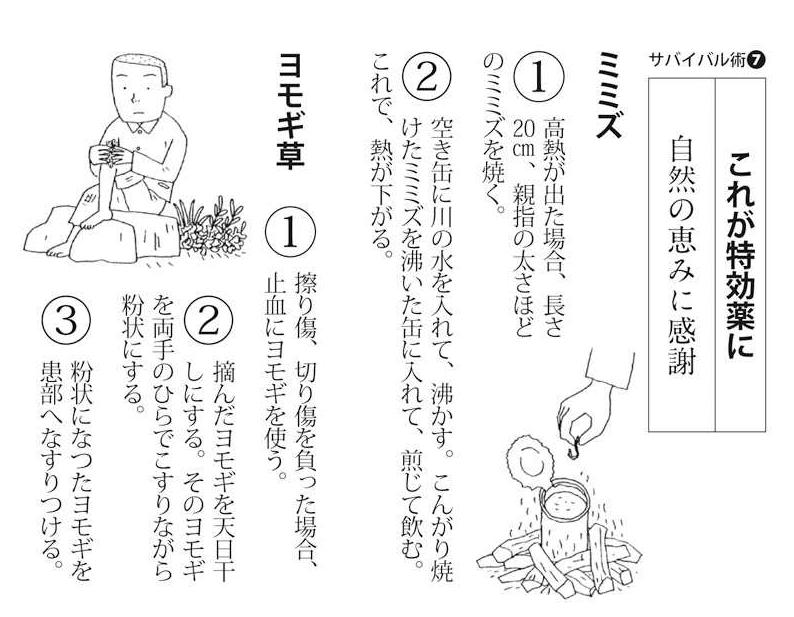 サバイバル術❼

これが特効薬に

自然の恵みに感謝

ミミズ

① 高熱が出た場合、長さ20㎝、親指の太さほどのミミズを焼く。

② 空き缶に川の水を入れて、沸かす。こんがり焼けたミミズを沸いた缶に入れて、煎じて飲む。これで、熱が下がる。

ヨモギ草

① 擦り傷、切り傷を負った場合、止血にヨモギを使う。

② 摘んだヨモギを天日干しにする。そのヨモギを両手のひらでこすりながら粉状にする。

③ 粉状になつたヨモギを患部へなすりつける。